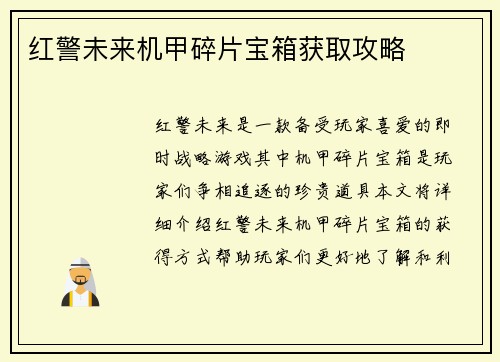 红警未来机甲碎片宝箱获取攻略

红警未来是一款备受玩家喜爱的即时战略游戏其中机甲碎片宝箱是玩家们争相追逐的珍贵道具本文将详细介绍红警未来机甲碎片宝箱的获得方式帮助玩家们更好地了解和利